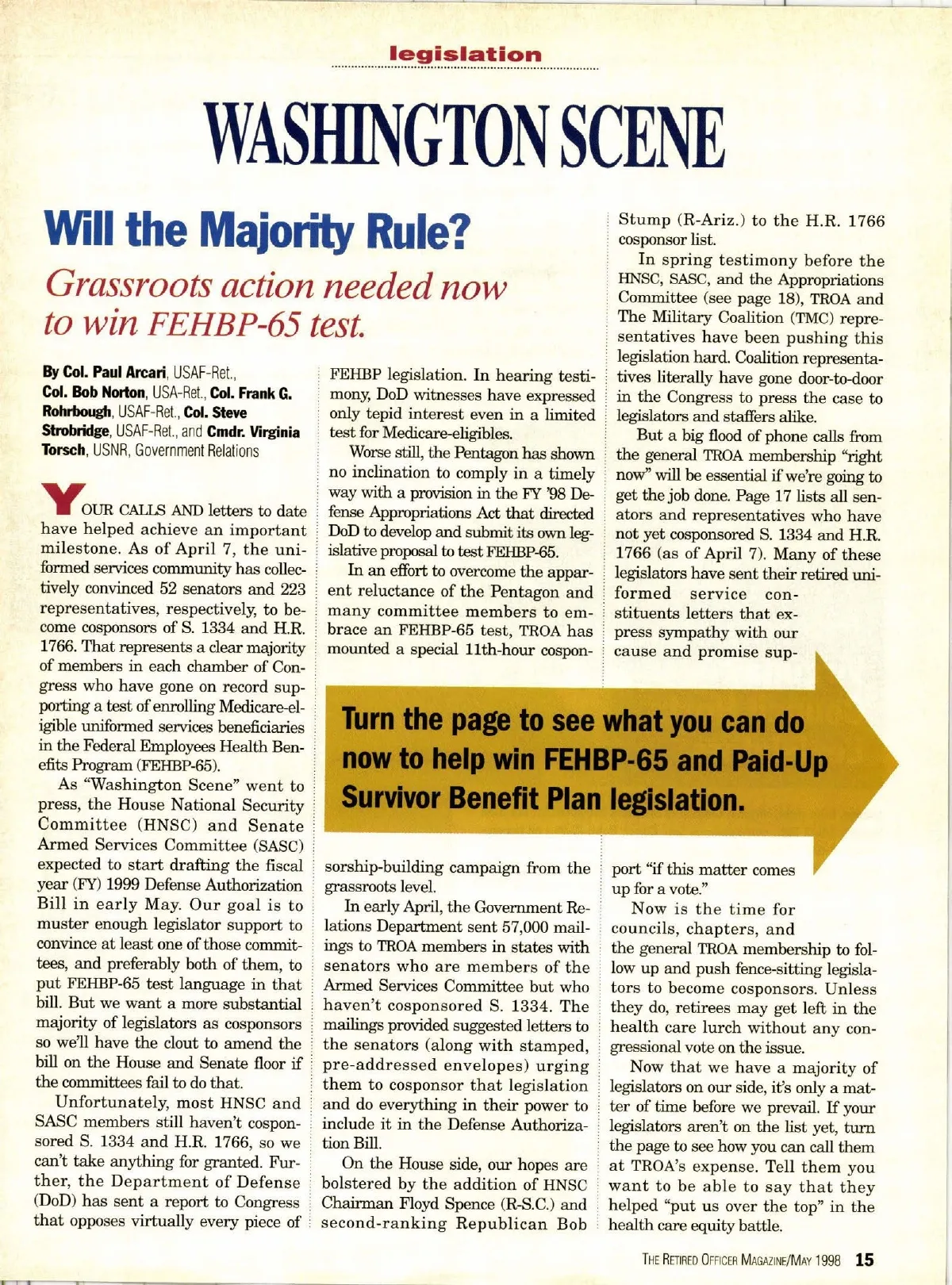 legislation

WASHINGTON SCENE

Will the Majority Rule?

Grassroots action needed now to win FEHBP-65 test.

By Col. Paul Arcari, USAF-Ret., Col. Bob Norton, USA-Ret., Col. Frank G. Rohrbough, USAF-Ret., Col. Steve Strobridge, USAF-Ret., and Cmdr. Virginia Torsch, USNR, Government Relations

YOUR CALLS AND letters to date have helped achieve an important milestone. As of April 7, the uniformed services community has collectively convinced 52 senators and 223 representatives, respectively, to become cosponsors of S. 1334 and H.R. 1766. That represents a clear majority of members in each chamber of Congress who have gone on record supporting a test of enrolling Medicare-eligible uniformed services beneficiaries in the Federal Employees Health Benefits Program (FEHBP-65).

As "Washington Scene" went to press, the House National Security Committee (HNSC) and Senate Armed Services Committee (SASC) expected to start drafting the fiscal year (FY) 1999 Defense Authorization Bill in early May. Our goal is to muster enough legislator support to convince at least one of those committees, and preferably both of them, to put FEHBP-65 test language in that bill. But we want a more substantial majority of legislators as cosponsors so we'll have the clout to amend the bill on the House and Senate floor if the committees fail to do that.

Unfortunately, most HNSC and SASC members still haven't cosponsored S. 1334 and H.R. 1766, so we can't take anything for granted. Further, the Department of Defense (DoD) has sent a report to Congress that opposes virtually every piece of FEHBP legislation. In hearing testimony, DoD witnesses have expressed only tepid interest even in a limited test for Medicare-eligibles.

Worse still, the Pentagon has shown no inclination to comply in a timely way with a provision in the FY '98 Defense Appropriations Act that directed DoD to develop and submit its own legislative proposal to test FEHBP-65.

In an effort to overcome the apparent reluctance of the Pentagon and many committee members to embrace an FEHBP-65 test, TROA has mounted a special 11th-hour cosponsorship-building campaign from the grassroots level.

In early April, the Government Relations Department sent 57,000 mailings to TROA members in states with senators who are members of the Armed Services Committee but who haven't cosponsored S. 1334. The mailings provided suggested letters to the senators (along with stamped, pre-addressed envelopes) urging them to cosponsor that legislation and do everything in their power to include it in the Defense Authorization Bill.

On the House side, our hopes are bolstered by the addition of HNSC Chairman Floyd Spence (R-S.C.) and second-ranking Republican Bob Stump (R-Ariz.) to the H.R. 1766 cosponsor list.

In spring testimony before the HNSC, SASC, and the Appropriations Committee (see page 18), TROA and The Military Coalition (TMC) representatives have been pushing this legislation hard. Coalition representatives literally have gone door-to-door in the Congress to press the case to legislators and staffers alike.

But a big flood of phone calls from the general TROA membership "right now" will be essential if we're going to get the job done. Page 17 lists all senators and representatives who have not yet cosponsored S. 1334 and H.R. 1766 (as of April 7). Many of these legislators have sent their retired uniformed service constituents letters that express sympathy with our cause and promise support "if this matter comes up for a vote."

Now is the time for councils, chapters, and the general TROA membership to follow up and push fence-sitting legislators to become cosponsors. Unless they do, retirees may get left in the health care lurch without any congressional vote on the issue.

Now that we have a majority of legislators on our side, it's only a matter of time before we prevail. If your legislators aren't on the list yet, turn the page to see how you can call them at TROA's expense. Tell them you want to be able to say that they helped "put us over the top" in the health care equity battle.

Turn the page to see what you can do now to help win FEHBP-65 and Paid-Up Survivor Benefit Plan legislation.

THE RETIRED OFFICER MAGAZINE/MAY 1998 15